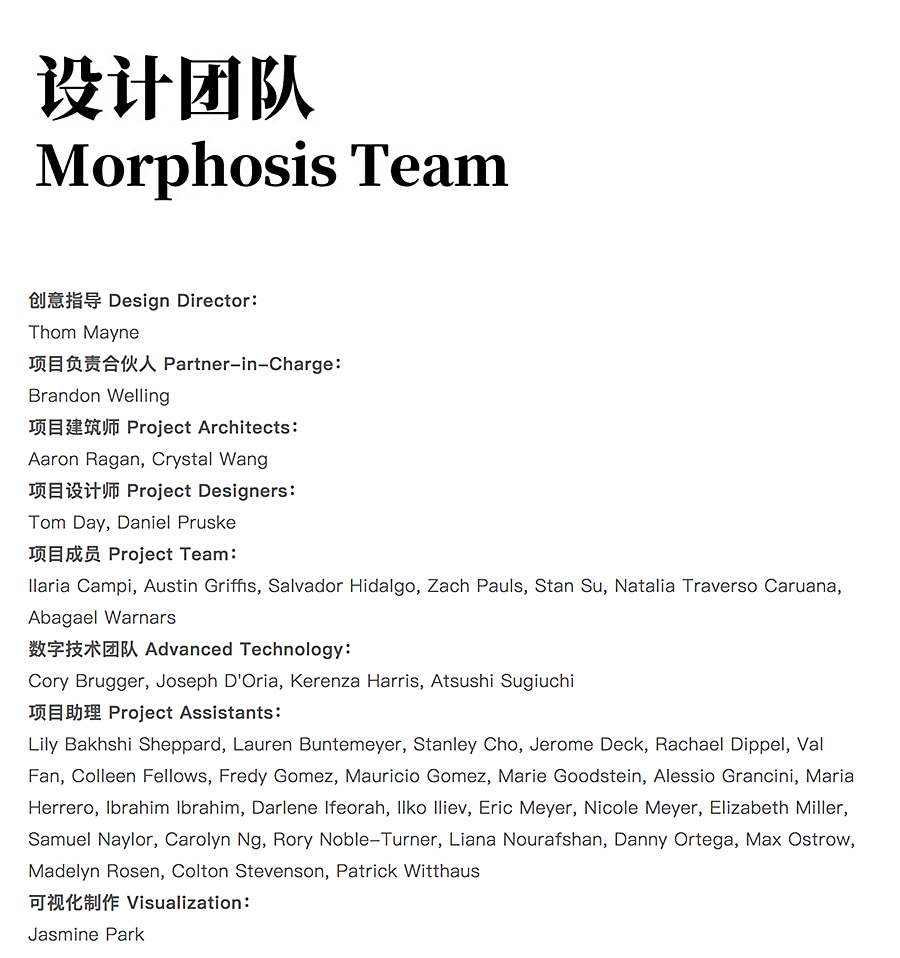 设计团队
Morphosis Team

创意指导 Design Director：
Thom Mayne
项目负责合伙人 Partner-in-Charge：
Brandon Welling
项目建筑师 Project Architects：
Aaron Ragan, Crystal Wang
项目设计师 Project Designers：
Tom Day, Daniel Pruske
项目成员 Project Team：
Ilaria Campi, Austin Griffis, Salvador Hidalgo, Zach Pauls, Stan Su, Natalia Traverso Caruana, Abagael Warnars
数字技术团队 Advanced Technology：
Cory Brugger, Joseph D'Oria, Kerenza Harris, Atsushi Sugiuchi
项目助理 Project Assistants：
Lily Bakhshi Sheppard, Lauren Buntemeyer, Stanley Cho, Jerome Deck, Rachael Dippel, Val Fan, Colleen Fellows, Fredy Gomez, Mauricio Gomez, Marie Goodstein, Alessio Grancini, Maria Herrero, Ibrahim Ibrahim, Darlene Ifeorah, Ilko Iliev, Eric Meyer, Nicole Meyer, Elizabeth Miller, Samuel Naylor, Carolyn Ng, Rory Noble-Turner, Liana Nourafshan, Danny Ortega, Max Ostrow, Madelyn Rosen, Colton Stevenson, Patrick Witthaus
可视化制作 Visualization：
Jasmine Park